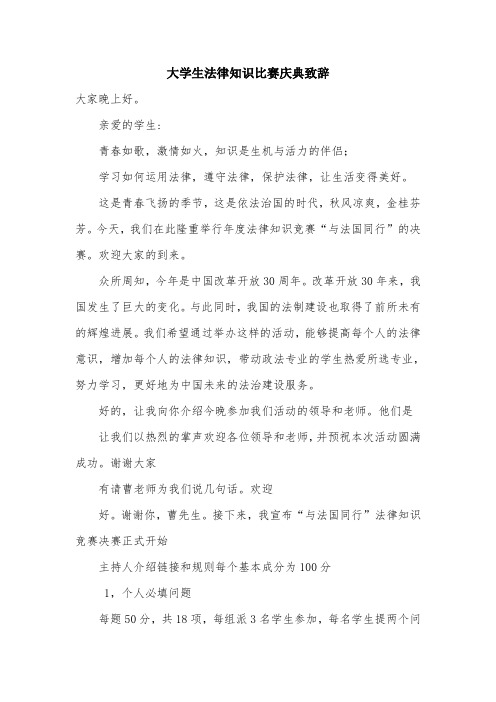 大学生法律知识比赛庆典致辞

大家晚上好。

亲爱的学生：

青春如歌，激情如火，知识是生机与活力的伴侣；

学习如何运用法律，遵守法律，保护法律，让生活变得美好。

这是青春飞扬的季节，这是依法治国的时代，秋风凉爽，金桂芬芳。今天，我们在此隆重举行年度法律知识竞赛“与法国同行”的决赛。欢迎大家的到来。

众所周知，今年是中国改革开放30周年。改革开放30年来，我国发生了巨大的变化。与此同时，我国的法制建设也取得了前所未有的辉煌进展。我们希望通过举办这样的活动，能够提高每个人的法律意识，增加每个人的法律知识，带动政法专业的学生热爱所选专业，努力学习，更好地为中国未来的法治建设服务。

好的，让我向你介绍今晚参加我们活动的领导和老师。他们是

让我们以热烈的掌声欢迎各位领导和老师，并预祝本次活动圆满成功。谢谢大家

有请曹老师为我们说几句话。欢迎

好。谢谢你，曹先生。接下来，我宣布“与法国同行”法律知识竞赛决赛正式开始

主持人介绍链接和规则每个基本成分为100分

1，个人必填问题

每题50分，共18项，每组派3名学生参加，每名学生提两个问